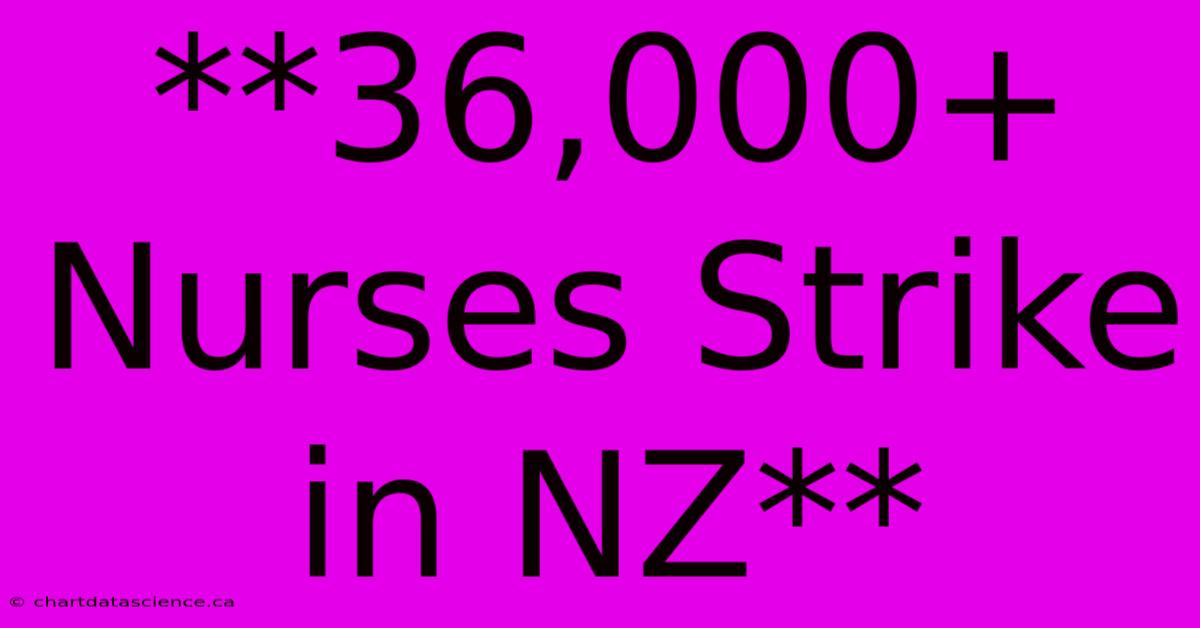 **36,000+ Nurses Strike in NZ**

© chartdatascience.ca